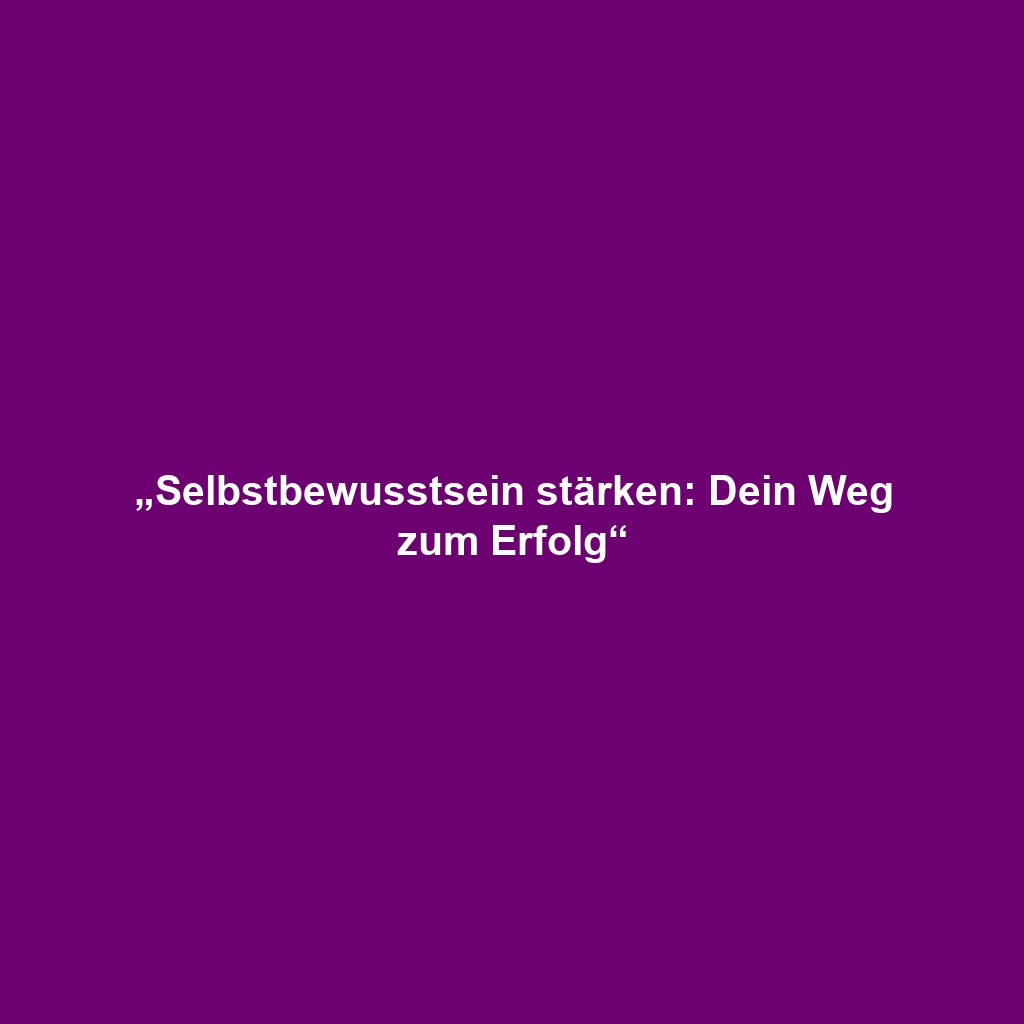 „Selbstbewusstsein stärken: Dein Weg zum Erfolg“